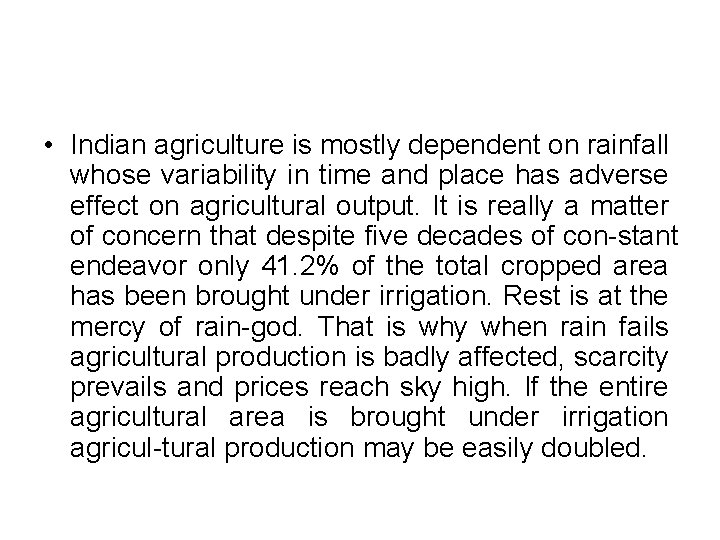 • Indian agriculture is mostly dependent on rainfall whose variability in time and place has adverse effect on agricultural output. It is really a matter of concern that despite five decades of con-stant endeavor only 41.2% of the total cropped area has been brought under irrigation. Rest is at the mercy of rain-god. That is why when rain fails agricultural production is badly affected, scarcity prevails and prices reach sky high. If the entire agricultural area is brought under irrigation agricul-tural production may be easily doubled.